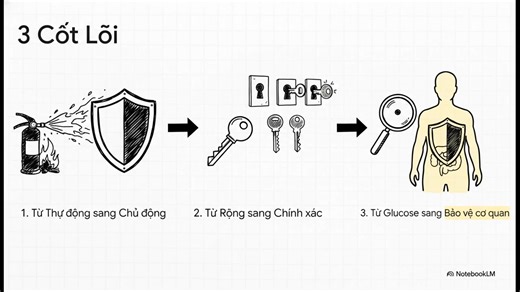 3 Cốt Lõi

1. Từ Thụ động sang Chủ động

2. Từ Rộng sang Chính xác

3. Từ Glucose sang Bảo vệ cơ quan

NotebookLM